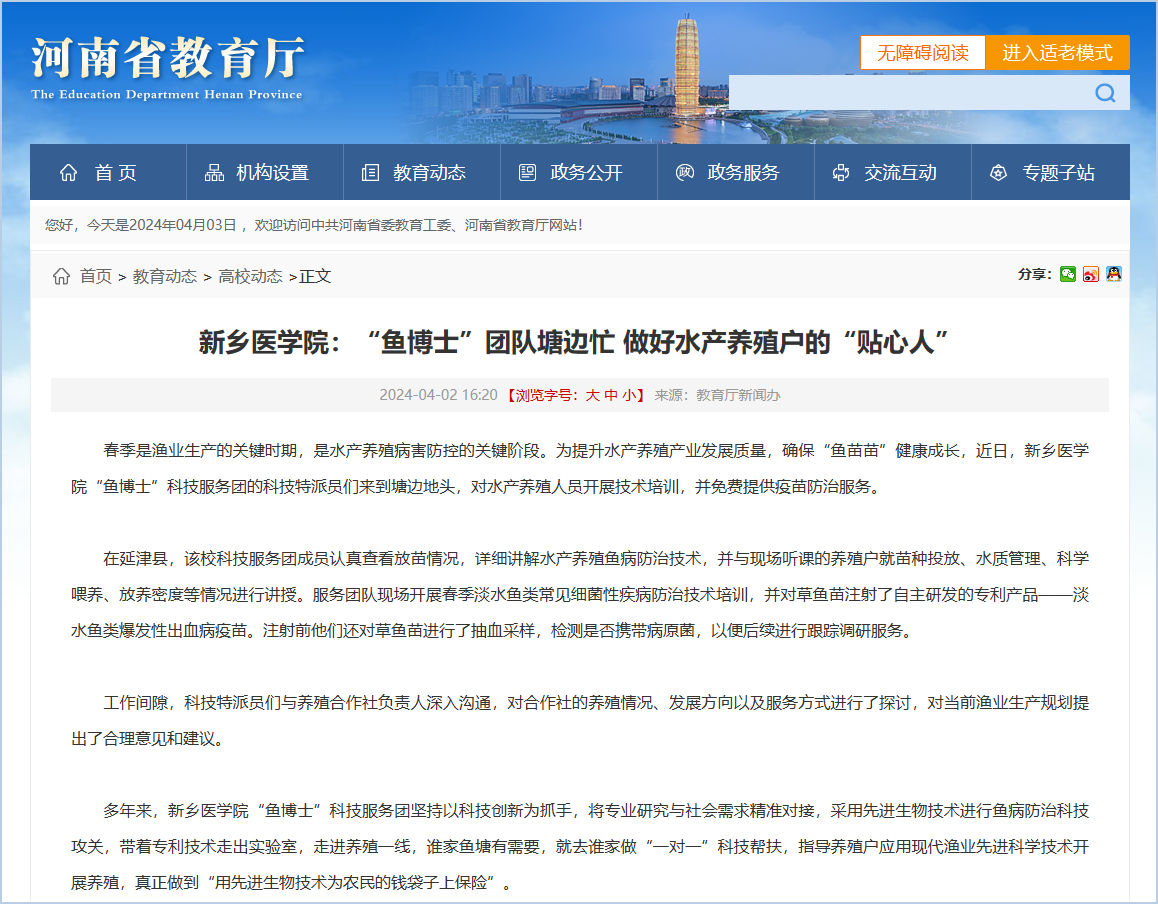 河南省教育厅
The Education Department Henan Province

无障碍阅读 进入适老模式

首页 机构设置 教育动态 政务公开 政务服务 交流互动 专题子站

您好，今天是2024年04月03日，欢迎访问中共河南省委教育工委、河南省教育厅网站！

首页 > 教育动态 > 高校动态 >正文

分享：

新乡医学院：“鱼博士”团队塘边忙 做好水产养殖户的“贴心人”

2024-04-02 16:20 【浏览字号：大 中 小】 来源：教育厅新闻办

春季是渔业生产的关键时期，是水产养殖病害防控的关键阶段。为提升水产养殖产业发展质量，确保“鱼苗苗”健康成长，近日，新乡医学院“鱼博士”科技服务团的科技特派员们来到塘边地头，对水产养殖人员开展技术培训，并免费提供疫苗防治服务。

在延津县，该校科技服务团成员认真查看放苗情况，详细讲解水产养殖鱼病防治技术，并与现场听课的养殖户就苗种投放、水质管理、科学喂养、放养密度等情况进行讲授。服务团队现场开展春季淡水鱼类常见细菌性疾病防治技术培训，并对草鱼苗注射了自主研发的专利产品——淡水鱼类爆发性出血病疫苗。注射前他们还对草鱼苗进行了抽血采样，检测是否携带病原菌，以便后续进行跟踪调研服务。

工作间隙，科技特派员们与养殖合作社负责人深入沟通，对合作社的养殖情况、发展方向以及服务方式进行了探讨，对当前渔业生产规划提出了合理意见和建议。

多年来，新乡医学院“鱼博士”科技服务团坚持以科技创新为抓手，将专业研究与社会需求精准对接，采用先进生物技术进行鱼病防治科技攻关，带着专利技术走出实验室，走进养殖一线，谁家鱼塘有需要，就去谁家做“一对一”科技帮扶，指导养殖户应用现代渔业先进科学技术开展养殖，真正做到“用先进生物技术为农民的钱袋子上保险”。